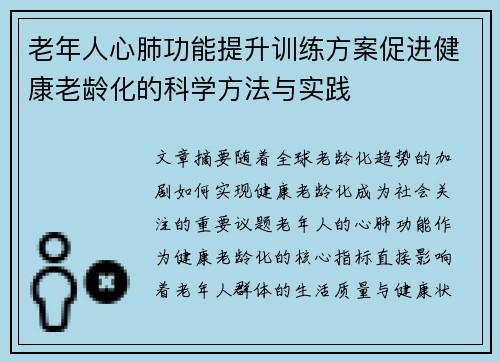 老年人心肺功能提升训练方案促进健康老龄化的科学方法与实践

文章摘要随着全球老龄化趋势的加剧如何实现健康老龄化成为社会关注的重要议题老年人的心肺功能作为健康老龄化的核心指标直接影响着老年人群体的生活质量与健康状